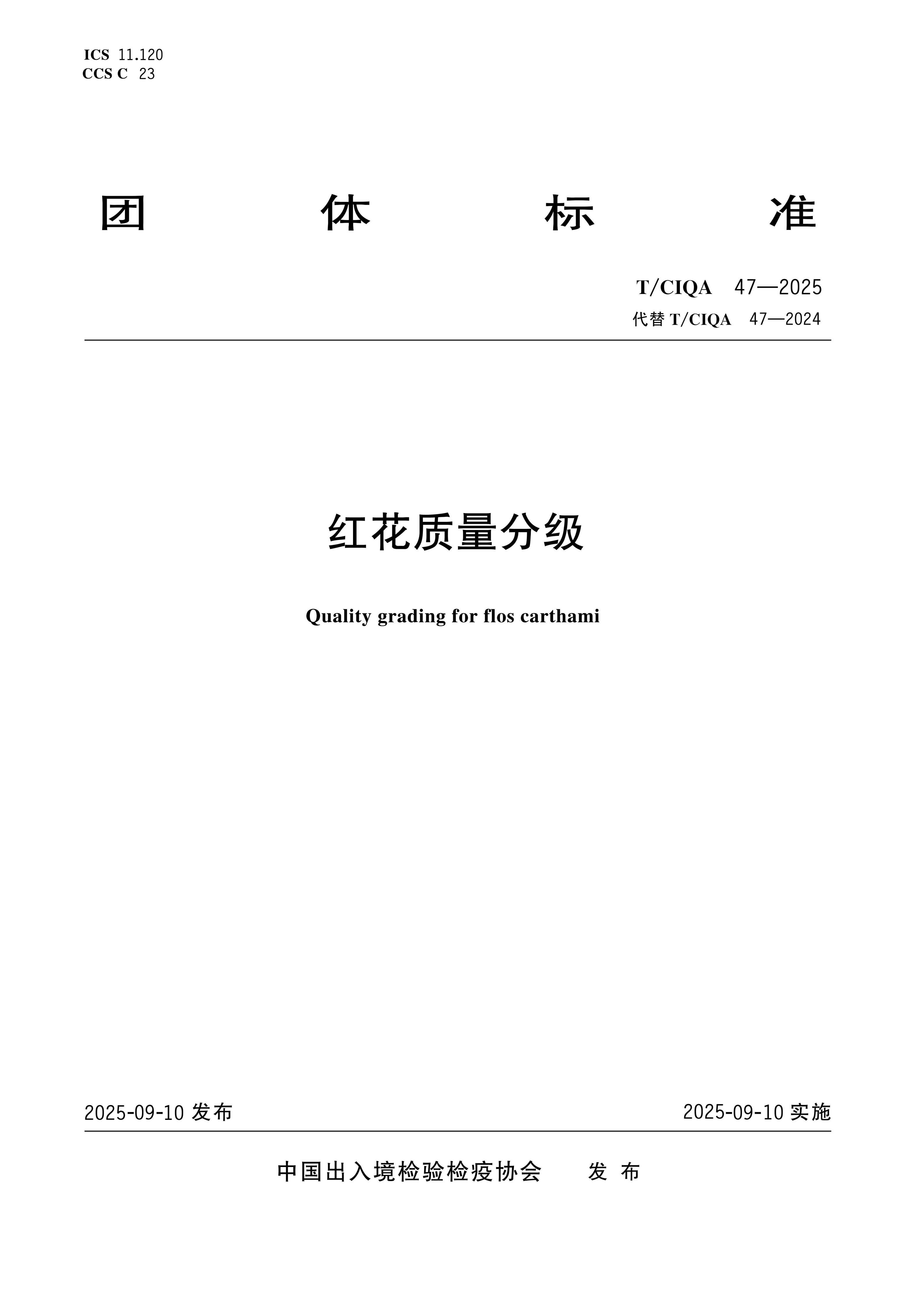 ICS 11.120
CCS C 23

团 体 标 准

T/CIQA 47—2025
代替 T/CIQA 47—2024

红花质量分级

Quality grading for flos carthami

2025-09-10 发布

2025-09-10 实施

中国出入境检验检疫协会 发 布